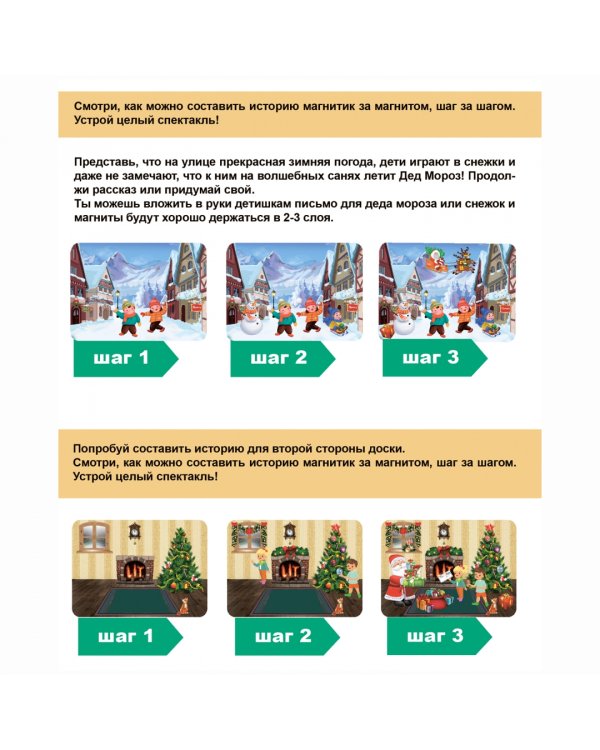 Смотри, как можно составить историю магнитик за магнитом, шаг за шагом. Устрой целый спектакль!

Представь, что на улице прекрасная зимняя погода, дети играют в снежки и даже не замечают, что к ним на волшебных санях летит Дед Мороз! Продолжи рассказ или придумай свой.
Ты можешь вложить в руки детишкам письмо для деда мороза или снежок и магниты будут хорошо держаться в 2-3 слоя.

шаг 1

шаг 2

шаг 3

Попробуй составить историю для второй стороны доски.
Смотри, как можно составить историю магнитик за магнитом, шаг за шагом. Устрой целый спектакль!

шаг 1

шаг 2

шаг 3